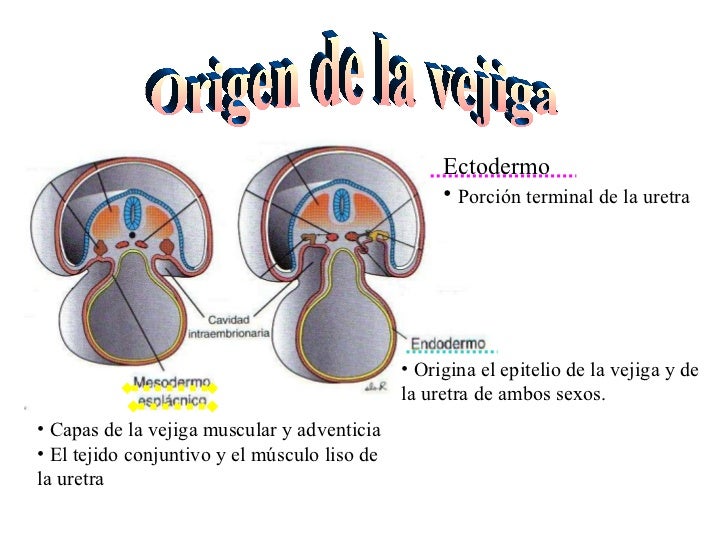 Origen de la vejiga

Ectodermo

• Porción terminal de la uretra

Cavidad intraembrionaria

Endodermo

• Origina el epitelio de la vejiga y de la uretra de ambos sexos.

Mesodermo esplácnico

• Capas de la vejiga muscular y adventicia
• El tejido conjuntivo y el músculo liso de la uretra